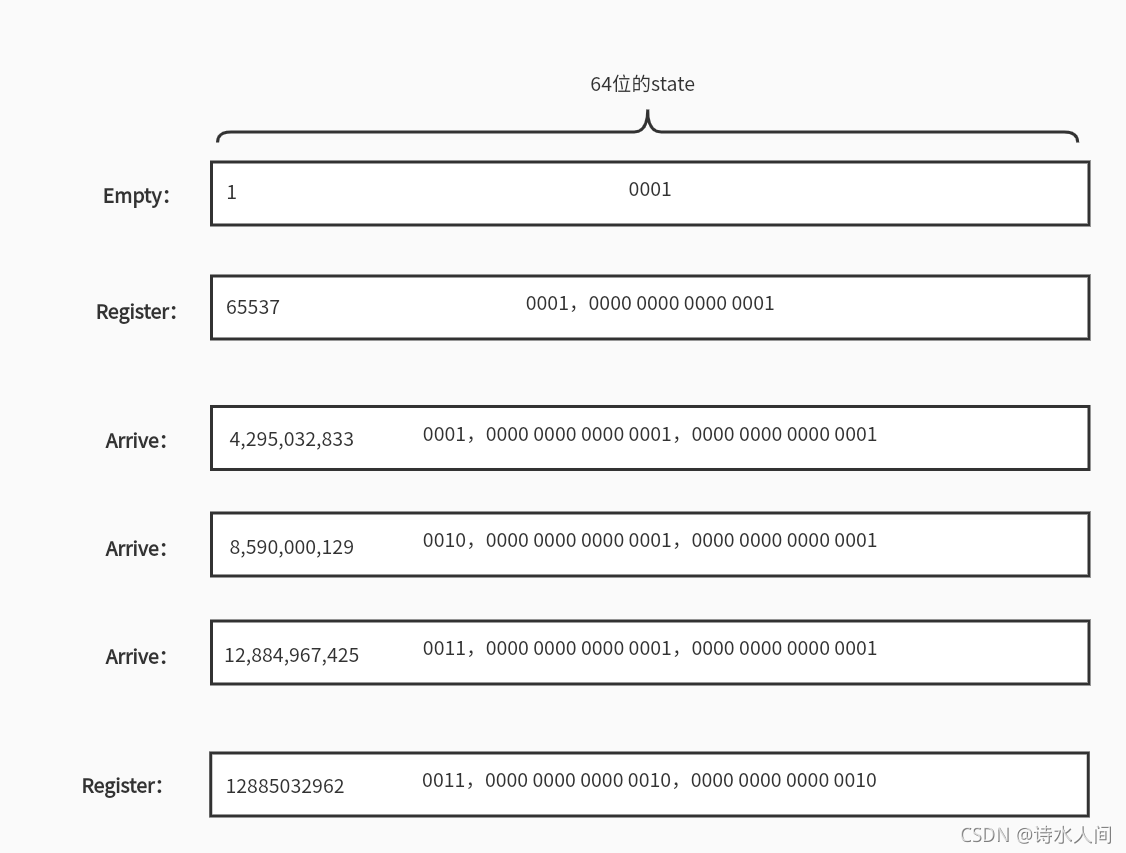 64位的state

Empty： 1 0001

Register： 65537 0001，0000 0000 0000 0001

Arrive： 4,295,032,833 0001，0000 0000 0000 0001，0000 0000 0000 0001

Arrive： 8,590,000,129 0010，0000 0000 0000 0001，0000 0000 0000 0001

Arrive： 12,884,967,425 0011，0000 0000 0000 0001，0000 0000 0000 0001

Register： 12885032962 0011，0000 0000 0000 0010，0000 0000 0000 0010

CSDN @诗水人间